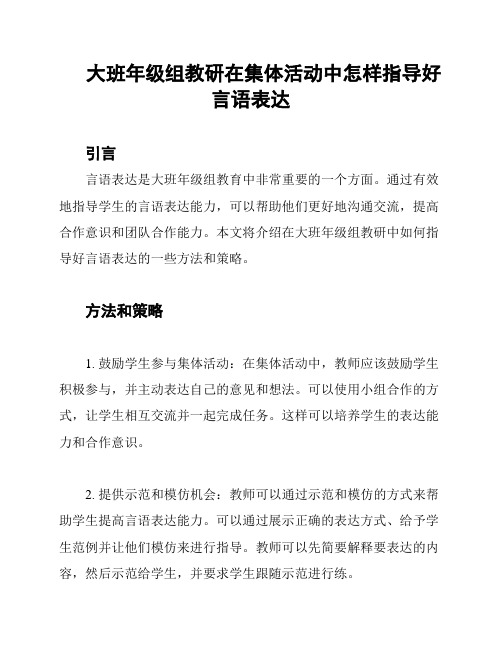 大班年级组教研在集体活动中怎样指导好言语表达

引言

言语表达是大班年级组教育中非常重要的一个方面。通过有效地指导学生的言语表达能力，可以帮助他们更好地沟通交流，提高合作意识和团队合作能力。本文将介绍在大班年级组教研中如何指导好言语表达的一些方法和策略。

方法和策略

1. 鼓励学生参与集体活动：在集体活动中，教师应该鼓励学生积极参与，并主动表达自己的意见和想法。可以使用小组合作的方式，让学生相互交流并一起完成任务。这样可以培养学生的表达能力和合作意识。

2. 提供示范和模仿机会：教师可以通过示范和模仿的方式来帮助学生提高言语表达能力。可以通过展示正确的表达方式、给予学生范例并让他们模仿来进行指导。教师可以先简要解释要表达的内容，然后示范给学生，并要求学生跟随示范进行练。